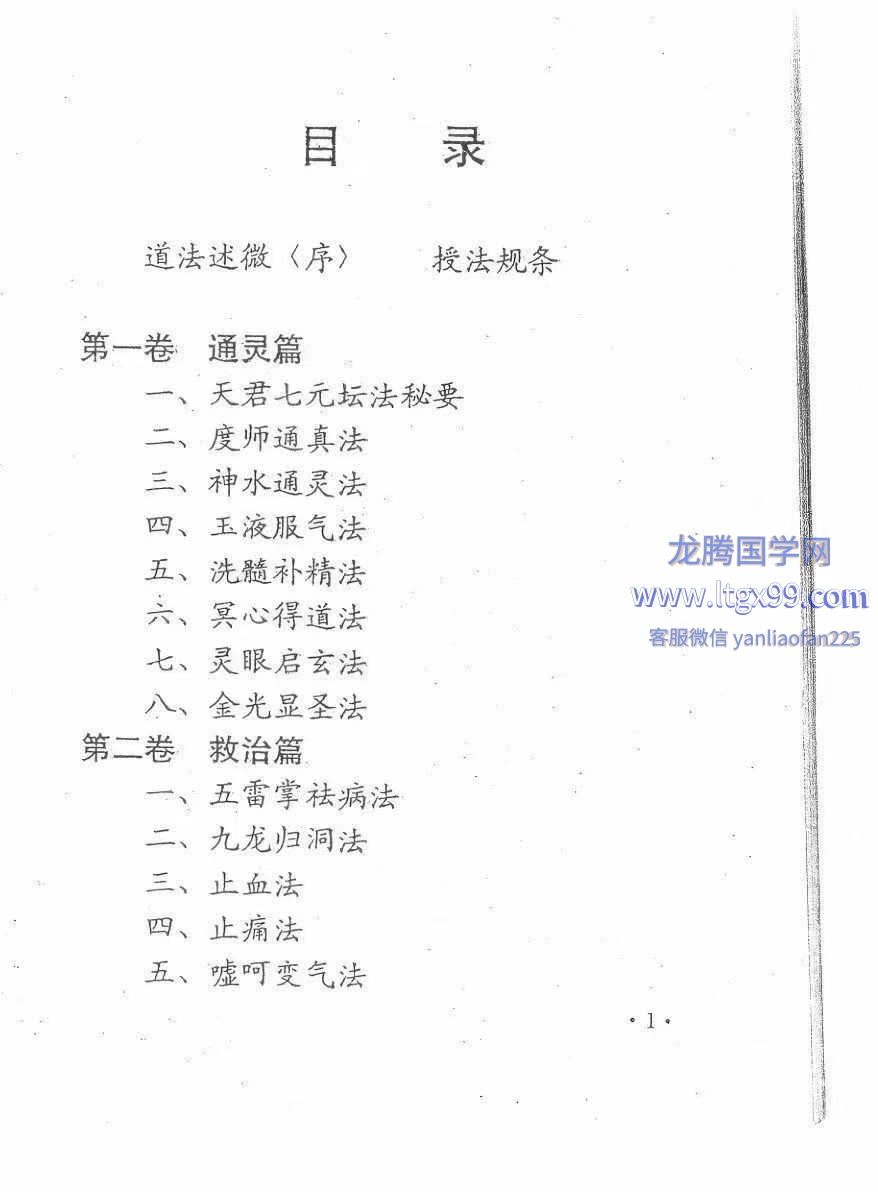 目 录

道法述微〈序〉 授法规条

第一卷 通灵篇
一、天君七元坛法秘要
二、度师通真法
三、神水通灵法
四、玉液服气法
五、洗髓补精法
六、冥心得道法
七、灵眼启玄法
八、金光显圣法
第二卷 救治篇
一、五雷掌祛病法
二、九龙归洞法
三、止血法
四、止痛法
五、嘘呵变气法

·1·

龙腾国学网
www.ltgx99.com
客服微信 yanliaofan225